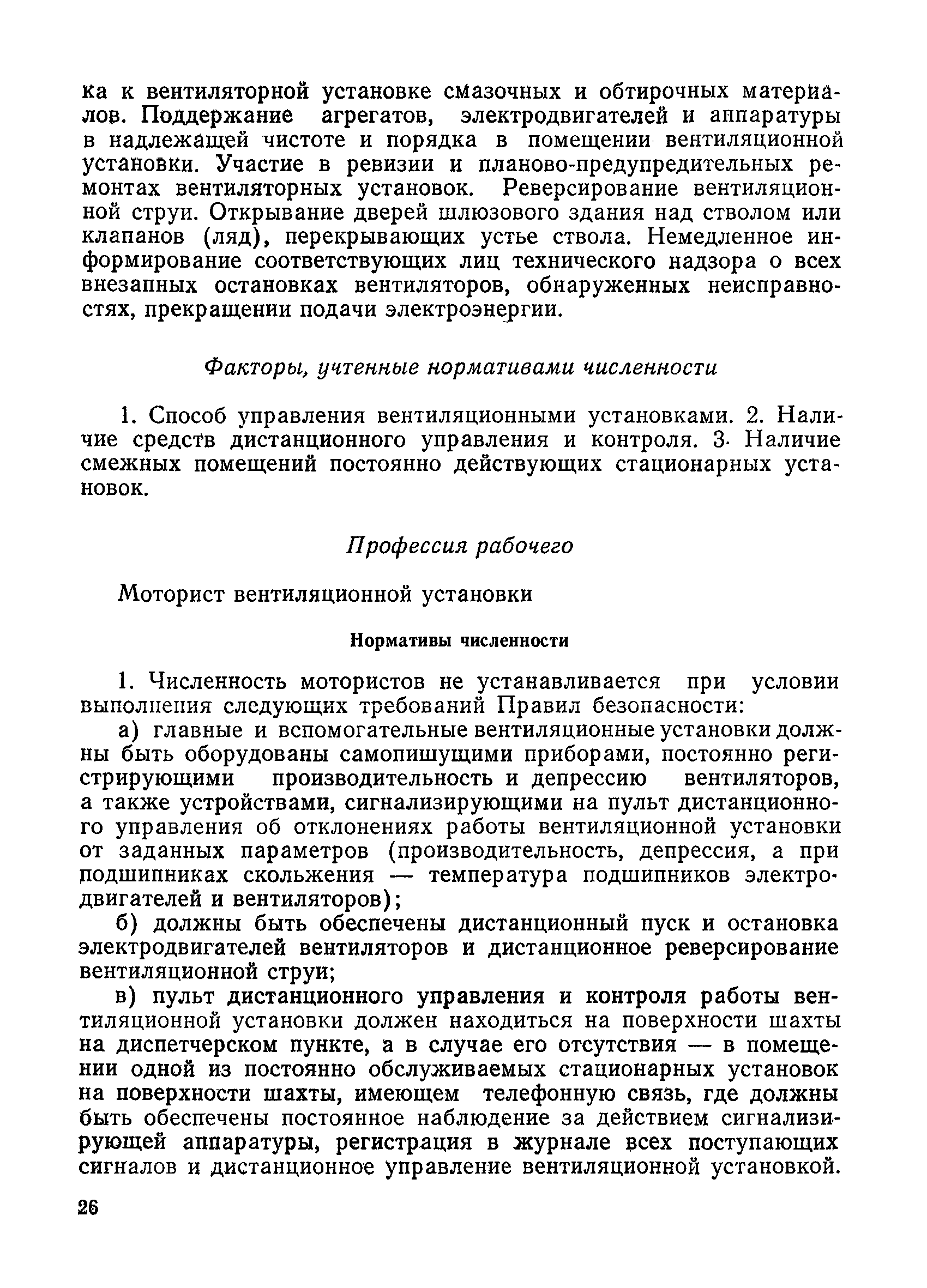 ка к вентиляторной установке смазочных и обтирочных материалов. Поддержание агрегатов, электродвигателей и аппаратуры в надлежащей чистоте и порядка в помещении вентиляционной установки. Участие в ревизии и планово-предупредительных ремонтах вентиляторных установок. Реверсирование вентиляционной струи. Открывание дверей шлюзового здания над стволом или клапанов (ляд), перекрывающих устье ствола. Немедленное информирование соответствующих лиц технического надзора о всех внезапных остановках вентиляторов, обнаруженных неисправностях, прекращении подачи электроэнергии.

Факторы, учтенные нормативами численности

1. Способ управления вентиляционными установками. 2. Наличие средств дистанционного управления и контроля. 3. Наличие смежных помещений постоянно действующих стационарных установок.

Профессия рабочего

Моторист вентиляционной установки

Нормативы численности

1. Численность мотористов не устанавливается при условии выполнения следующих требований Правил безопасности:

а) главные и вспомогательные вентиляционные установки должны быть оборудованы самопишущими приборами, постоянно регистрирующими производительность и депрессию вентиляторов, а также устройствами, сигнализирующими на пульт дистанционного управления об отклонениях работы вентиляционной установки от заданных параметров (производительность, депрессия, а при подшипниках скольжения — температура подшипников электродвигателей и вентиляторов);

б) должны быть обеспечены дистанционный пуск и остановка электродвигателей вентиляторов и дистанционное реверсирование вентиляционной струи;

в) пульт дистанционного управления и контроля работы вентиляционной установки должен находиться на поверхности шахты на диспетчерском пункте, а в случае его отсутствия — в помещении одной из постоянно обслуживаемых стационарных установок на поверхности шахты, имеющем телефонную связь, где должны быть обеспечены постоянное наблюдение за действием сигнализирующей аппаратуры, регистрация в журнале всех поступающих сигналов и дистанционное управление вентиляционной установкой.

26